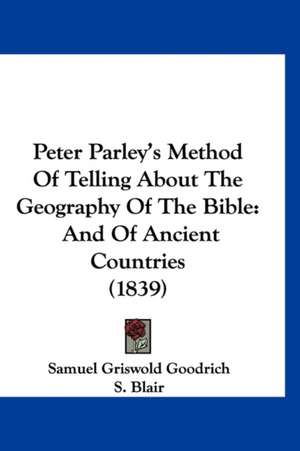 Peter Parley's Method Of Telling About The Geography Of The Bible: And Of Ancient Countries (1839)

Samuel Griswold Goodrich
S. Blair